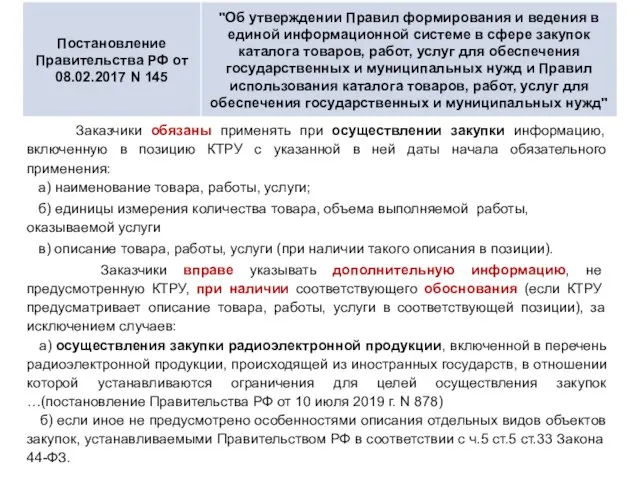 | Постановление Правительства РФ от 08.02.2017 N 145 | "Об утверждении Правил формирования и ведения в единой информационной системе в сфере закупок каталога товаров, работ, услуг для обеспечения государственных и муниципальных нужд и Правил использования каталога товаров, работ, услуг для обеспечения государственных и муниципальных нужд" |
|---|---|

Заказчики обязаны применять при осуществлении закупки информацию, включенную в позицию КТРУ с указанной в ней даты начала обязательного применения:

а) наименование товара, работы, услуги;

б) единицы измерения количества товара, объема выполняемой работы, оказываемой услуги

в) описание товара, работы, услуги (при наличии такого описания в позиции).

Заказчики вправе указывать дополнительную информацию, не предусмотренную КТРУ, при наличии соответствующего обоснования (если КТРУ предусматривает описание товара, работы, услуги в соответствующей позиции), за исключением случаев:

а) осуществления закупки радиоэлектронной продукции, включенной в перечень радиоэлектронной продукции, происходящей из иностранных государств, в отношении которой устанавливаются ограничения для целей осуществления закупок …(постановление Правительства РФ от 10 июля 2019 г. N 878)

б) если иное не предусмотрено особенностями описания отдельных видов объектов закупок, устанавливаемыми Правительством РФ в соответствии с ч.5 ст.5 ст.33 Закона 44-ФЗ.